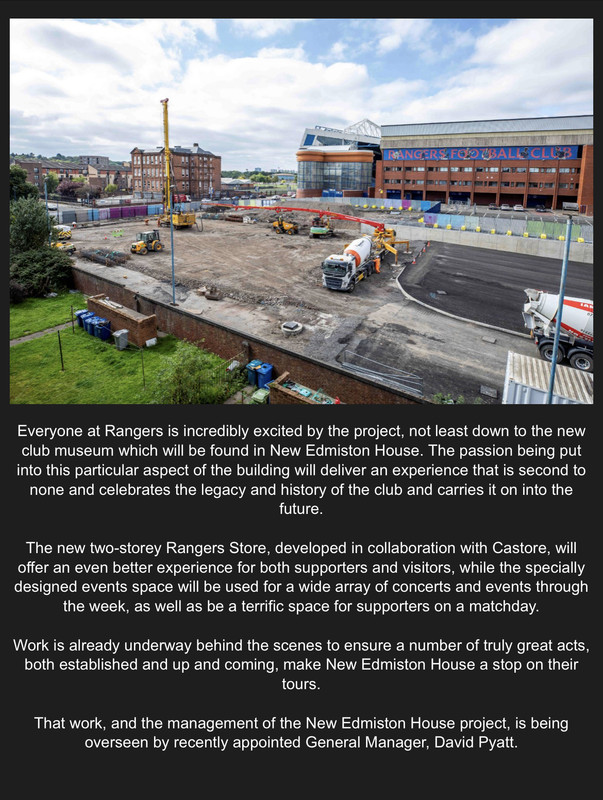 RANGERS FOOTBALL CLUB

Everyone at Rangers is incredibly excited by the project, not least down to the new club museum which will be found in New Edmiston House. The passion being put into this particular aspect of the building will deliver an experience that is second to none and celebrates the legacy and history of the club and carries it on into the future.

The new two-storey Rangers Store, developed in collaboration with Castore, will offer an even better experience for both supporters and visitors, while the specially designed events space will be used for a wide array of concerts and events through the week, as well as be a terrific space for supporters on a matchday.

Work is already underway behind the scenes to ensure a number of truly great acts, both established and up and coming, make New Edmiston House a stop on their tours.

That work, and the management of the New Edmiston House project, is being overseen by recently appointed General Manager, David Pyatt.